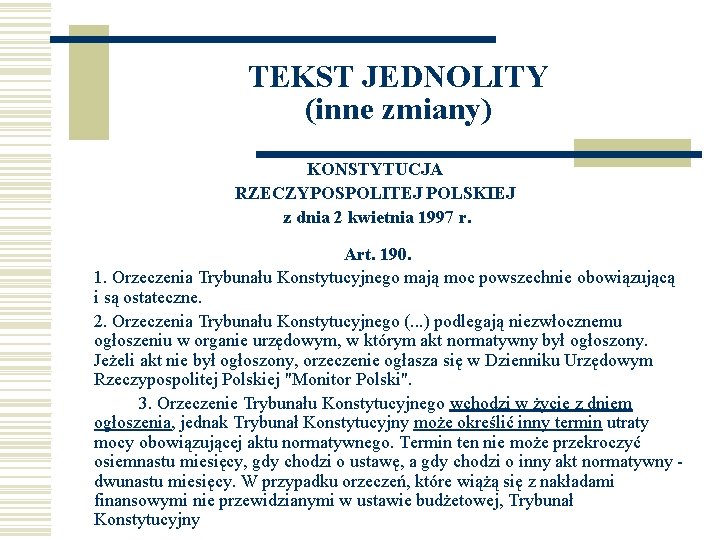 TEKST JEDNOLITY
(inne zmiany)

KONSTYTUCJA
RZECZYPOSPOLITEJ POLSKIEJ
z dnia 2 kwietnia 1997 r.

Art. 190.

1. Orzeczenia Trybunału Konstytucyjnego mają moc powszechnie obowiązującą i są ostateczne.

2. Orzeczenia Trybunału Konstytucyjnego (...) podlegają niezwłocznemu ogłoszeniu w organie urzędowym, w którym akt normatywny był ogłoszony. Jeżeli akt nie był ogłoszony, orzeczenie ogłasza się w Dzienniku Urzędowym Rzeczypospolitej Polskiej "Monitor Polski".

3. Orzeczenie Trybunału Konstytucyjnego wchodzi w życie z dniem ogłoszenia, jednak Trybunał Konstytucyjny może określić inny termin utraty mocy obowiązującej aktu normatywnego. Termin ten nie może przekroczyć osiemnastu miesięcy, gdy chodzi o ustawę, a gdy chodzi o inny akt normatywny - dwunastu miesięcy. W przypadku orzeczeń, które wiążą się z nakładami finansowymi nie przewidzianymi w ustawie budżetowej, Trybunał Konstytucyjny